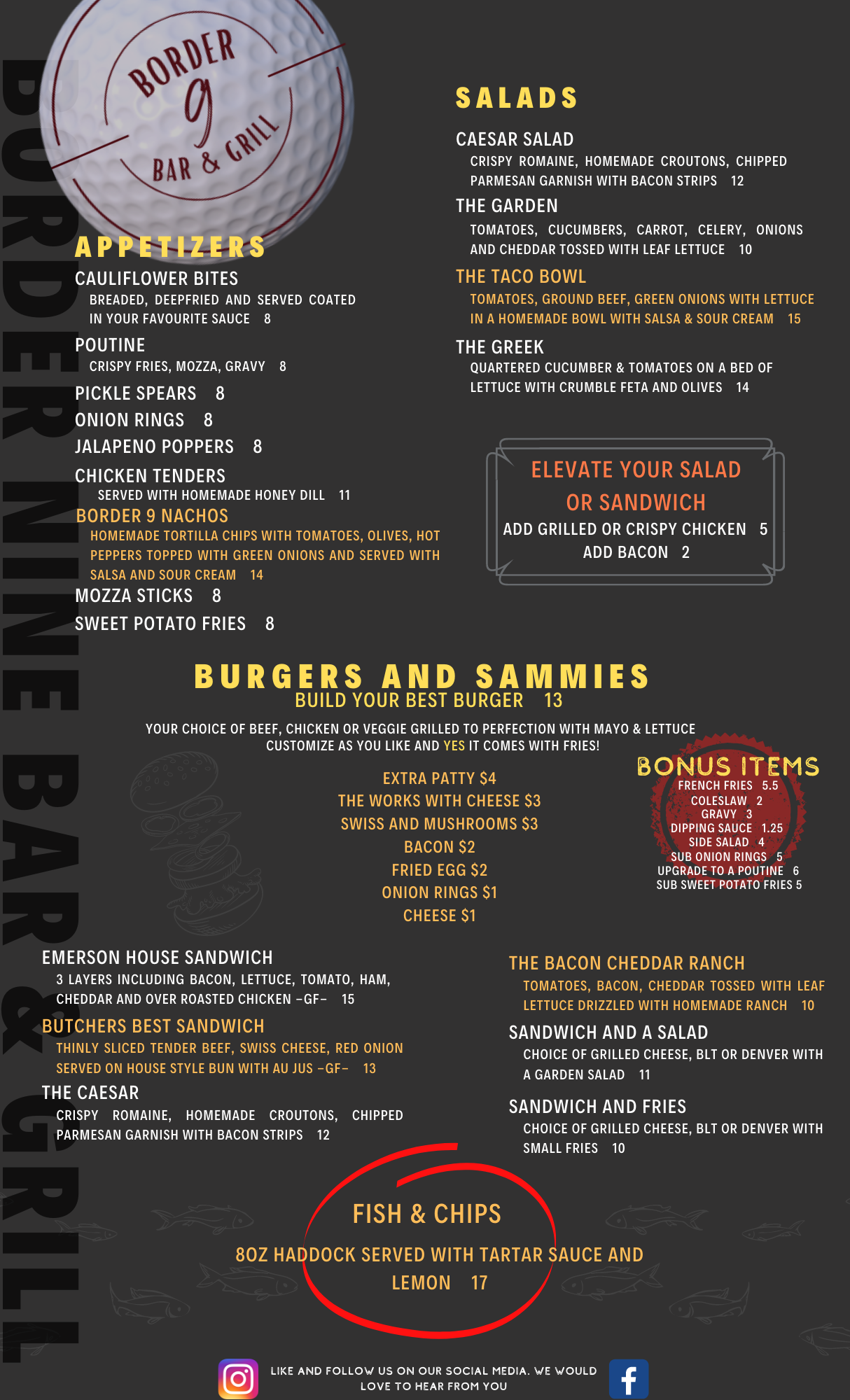 BORDER NINE BAR & GRILL

BORDER 9 BAR & GRILL

APPETIZERS

CAULIFLOWER BITES
BREADED, DEEPFRIED AND SERVED COATED IN YOUR FAVOURITE SAUCE 8

POUTINE
CRISPY FRIES, MOZZA, GRAVY 8

PICKLE SPEARS 8

ONION RINGS 8

JALAPENO POPPERS 8

CHICKEN TENDERS
SERVED WITH HOMEMADE HONEY DILL 11

BORDER 9 NACHOS
HOMEMADE TORTILLA CHIPS WITH TOMATOES, OLIVES, HOT PEPPERS TOPPED WITH GREEN ONIONS AND SERVED WITH SALSA AND SOUR CREAM 14

MOZZA STICKS 8

SWEET POTATO FRIES 8

SALADS

CAESAR SALAD
CRISPY ROMAINE, HOMEMADE CROUTONS, CHIPPED PARMESAN GARNISH WITH BACON STRIPS 12

THE GARDEN
TOMATOES, CUCUMBERS, CARROT, CELERY, ONIONS AND CHEDDAR TOSSED WITH LEAF LETTUCE 10

THE TACO BOWL
TOMATOES, GROUND BEEF, GREEN ONIONS WITH LETTUCE IN A HOMEMADE BOWL WITH SALSA & SOUR CREAM 15

THE GREEK
QUARTERED CUCUMBER & TOMATOES ON A BED OF LETTUCE WITH CRUMBLE FETA AND OLIVES 14

ELEVATE YOUR SALAD OR SANDWICH
ADD GRILLED OR CRISPY CHICKEN 5
ADD BACON 2

BURGERS AND SAMMIES
BUILD YOUR BEST BURGER 13

YOUR CHOICE OF BEEF, CHICKEN OR VEGGIE GRILLED TO PERFECTION WITH MAYO & LETTUCE CUSTOMIZE AS YOU LIKE AND YES IT COMES WITH FRIES!

EXTRA PATTY $4
THE WORKS WITH CHEESE $3
SWISS AND MUSHROOMS $3
BACON $2
FRIED EGG $2
ONION RINGS $1
CHEESE $1

BONUS ITEMS
FRENCH FRIES 5.5
COLESLAW 2
GRAVY 3
DIPPING SAUCE 1.25
SIDE SALAD 4
SUB ONION RINGS 5
UPGRADE TO A POUTINE 6
SUB SWEET POTATO FRIES 5

EMERSON HOUSE SANDWICH
3 LAYERS INCLUDING BACON, LETTUCE, TOMATO, HAM, CHEDDAR AND OVER ROASTED CHICKEN -GF- 15

BUTCHERS BEST SANDWICH
THINLY SLICED TENDER BEEF, SWISS CHEESE, RED ONION SERVED ON HOUSE STYLE BUN WITH AU JUS -GF- 13

THE CAESAR
CRISPY ROMAINE, HOMEMADE CROUTONS, CHIPPED PARMESAN GARNISH WITH BACON STRIPS 12

THE BACON CHEDDAR RANCH
TOMATOES, BACON, CHEDDAR TOSSED WITH LEAF LETTUCE DRIZZLED WITH HOMEMADE RANCH 10

SANDWICH AND A SALAD
CHOICE OF GRILLED CHEESE, BLT OR DENVER WITH A GARDEN SALAD 11

SANDWICH AND FRIES
CHOICE OF GRILLED CHEESE, BLT OR DENVER WITH SMALL FRIES 10

FISH & CHIPS

8OZ HADDOCK SERVED WITH TARTAR SAUCE AND LEMON 17

LIKE AND FOLLOW US ON OUR SOCIAL MEDIA. WE WOULD LOVE TO HEAR FROM YOU